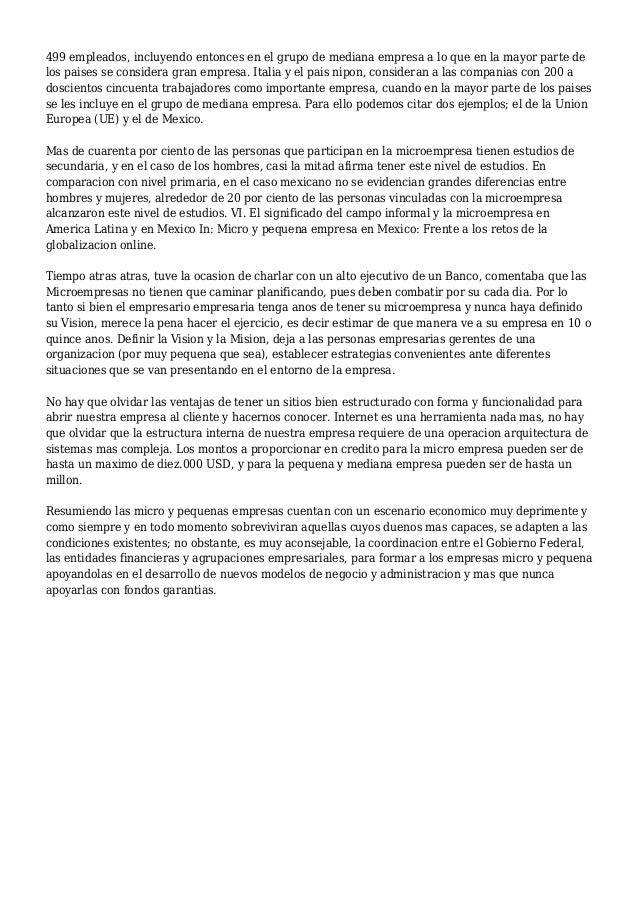 499 empleados, incluyendo entonces en el grupo de mediana empresa a lo que en la mayor parte de los paises se considera gran empresa. Italia y el pais nipon, consideran a las companias con 200 a doscientos cincuenta trabajadores como importante empresa, cuando en la mayor parte de los paises se les incluye en el grupo de mediana empresa. Para ello podemos citar dos ejemplos; el de la Union Europea (UE) y el de Mexico.

Mas de cuarenta por ciento de las personas que participan en la microempresa tienen estudios de secundaria, y en el caso de los hombres, casi la mitad afirma tener este nivel de estudios. En comparacion con nivel primaria, en el caso mexicano no se evidencian grandes diferencias entre hombres y mujeres, alrededor de 20 por ciento de las personas vinculadas con la microempresa alcanzaron este nivel de estudios. VI. El significado del campo informal y la microempresa en America Latina y en Mexico In: Micro y pequena empresa en Mexico: Frente a los retos de la globalizacion online.

Tiempo atras atras, tuve la ocasion de charlar con un alto ejecutivo de un Banco, comentaba que las Microempresas no tienen que caminar planificando, pues deben combatir por su cada dia. Por lo tanto si bien el empresario empresaria tenga anos de tener su microempresa y nunca haya definido su Vision, merece la pena hacer el ejercicio, es decir estimar de que manera ve a su empresa en 10 o quince anos. Definir la Vision y la Mision, deja a las personas empresarias gerentes de una organizacion (por muy pequena que sea), establecer estrategias convenientes ante diferentes situaciones que se van presentando en el entorno de la empresa.

No hay que olvidar las ventajas de tener un sitios bien estructurado con forma y funcionalidad para abrir nuestra empresa al cliente y hacernos conocer. Internet es una herramienta nada mas, no hay que olvidar que la estructura interna de nuestra empresa requiere de una operacion arquitectura de sistemas mas compleja. Los montos a proporcionar en credito para la micro empresa pueden ser de hasta un maximo de diez.000 USD, y para la pequena y mediana empresa pueden ser de hasta un millon.

Resumiendo las micro y pequenas empresas cuentan con un escenario economico muy deprimente y como siempre y en todo momento sobreviviran aquellas cuyos duenos mas capaces, se adapten a las condiciones existentes; no obstante, es muy aconsejable, la coordinacion entre el Gobierno Federal, las entidades financieras y agrupaciones empresariales, para formar a los empresas micro y pequena apoyandolas en el desarrollo de nuevos modelos de negocio y administracion y mas que nunca apoyarlas con fondos garantias.